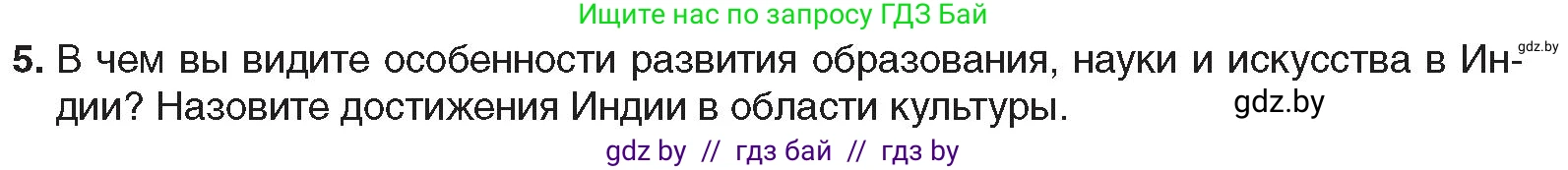 Ищите нас по запросу ГДЗ Бай

gdz.by

5. В чем вы видите особенности развития образования, науки и искусства в Индии? Назовите достижения Индии в области культуры.

gdz.by

gdz by // гдз бай // гдз by